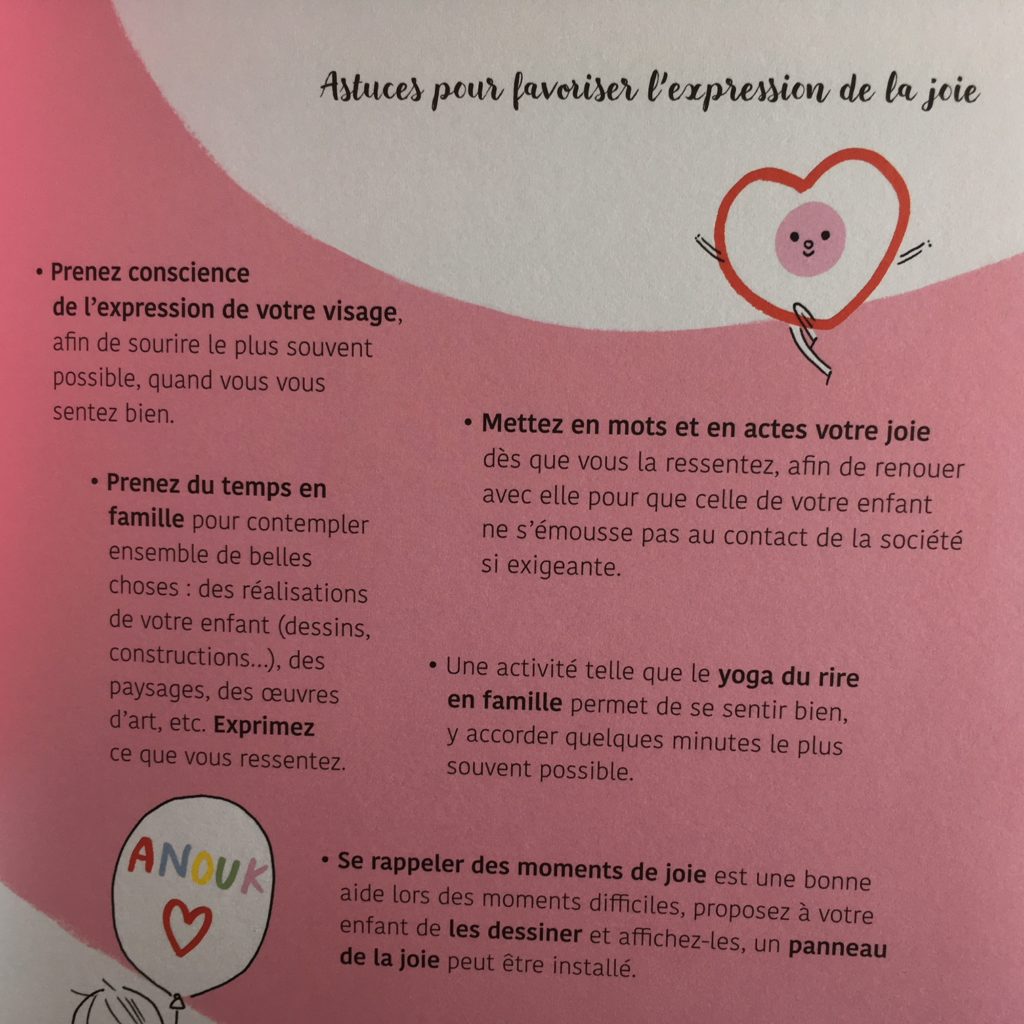 Astuces pour favoriser l'expression de la joie

• Prenez conscience de l'expression de votre visage, afin de sourire le plus souvent possible, quand vous vous sentez bien.

• Prenez du temps en famille pour contempler ensemble de belles choses : des réalisations de votre enfant (dessins, constructions...), des paysages, des œuvres d'art, etc. Exprimez ce que vous ressentez.

• Mettez en mots et en actes votre joie dès que vous la ressentez, afin de renouer avec elle pour que celle de votre enfant ne s'émousse pas au contact de la société si exigeante.

• Une activité telle que le yoga du rire en famille permet de se sentir bien, y accorder quelques minutes le plus souvent possible.

ANOUK

• Se rappeler des moments de joie est une bonne aide lors des moments difficiles, proposez à votre enfant de les dessiner et affichez-les, un panneau de la joie peut être installé.